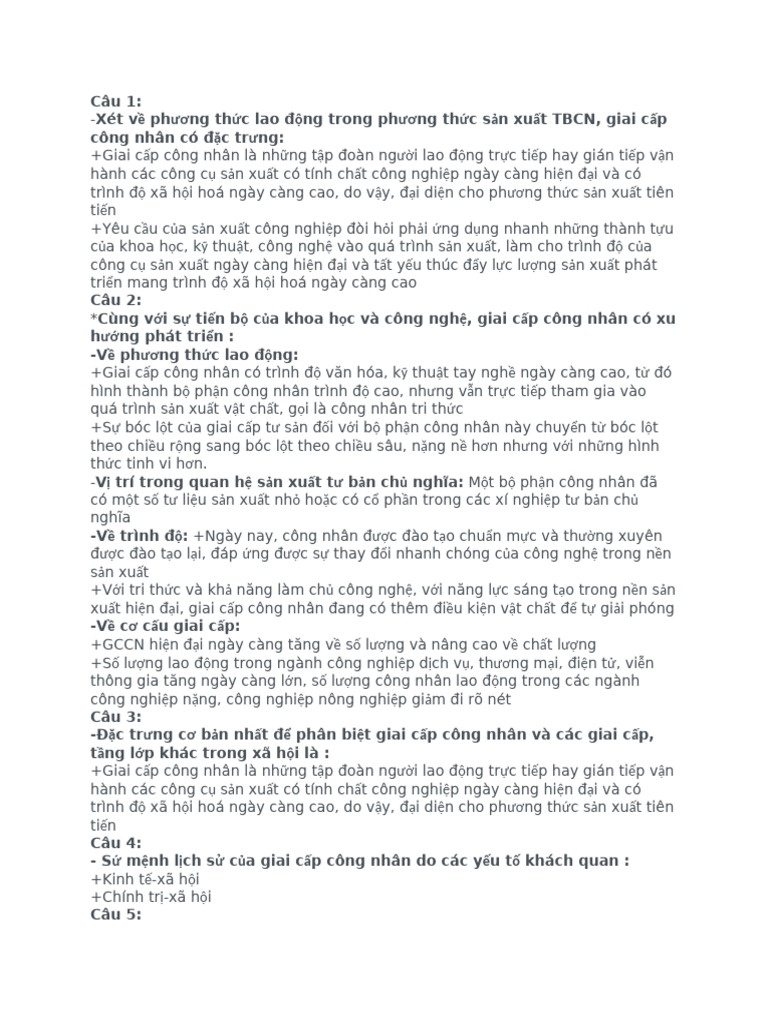 Câu 1:
-Xét về phương thức lao động trong phương thức sản xuất TBCN, giai cấp công nhân có đặc trưng:
+Giai cấp công nhân là những tập đoàn người lao động trực tiếp hay gián tiếp vận hành các công cụ sản xuất có tính chất công nghiệp ngày càng hiện đại và có trình độ xã hội hoá ngày càng cao, do vậy, đại diện cho phương thức sản xuất tiên tiến
+Yêu cầu của sản xuất công nghiệp đòi hỏi phải ứng dụng nhanh những thành tựu của khoa học, kỹ thuật, công nghệ vào quá trình sản xuất, làm cho trình độ của công cụ sản xuất ngày càng hiện đại và tất yếu thúc đẩy lực lượng sản xuất phát triển mang trình độ xã hội hoá ngày càng cao
Câu 2:
*Cùng với sự tiến bộ của khoa học và công nghệ, giai cấp công nhân có xu hướng phát triển :
-Về phương thức lao động:
+Giai cấp công nhân có trình độ văn hóa, kỹ thuật tay nghề ngày càng cao, từ đó hình thành bộ phận công nhân trình độ cao, nhưng vẫn trực tiếp tham gia vào quá trình sản xuất vật chất, gọi là công nhân tri thức
+Sự bóc lột của giai cấp tư sản đối với bộ phận công nhân này chuyển từ bóc lột theo chiều rộng sang bóc lột theo chiều sâu, nặng nề hơn nhưng với những hình thức tinh vi hơn.
-Vị trí trong quan hệ sản xuất tư bản chủ nghĩa: Một bộ phận công nhân đã có một số tư liệu sản xuất nhỏ hoặc có cổ phần trong các xí nghiệp tư bản chủ nghĩa
-Về trình độ: +Ngày nay, công nhân được đào tạo chuẩn mực và thường xuyên được đào tạo lại, đáp ứng được sự thay đổi nhanh chóng của công nghệ trong nền sản xuất
+Với tri thức và khả năng làm chủ công nghệ, với năng lực sáng tạo trong nền sản xuất hiện đại, giai cấp công nhân đang có thêm điều kiện vật chất để tự giải phóng
-Về cơ cấu giai cấp:
+GCCN hiện đại ngày càng tăng về số lượng và nâng cao về chất lượng
+Số lượng lao động trong ngành công nghiệp dịch vụ, thương mại, điện tử, viễn thông gia tăng ngày càng lớn, số lượng công nhân lao động trong các ngành công nghiệp nặng, công nghiệp nông nghiệp giảm đi rõ nét
Câu 3:
-Đặc trưng cơ bản nhất để phân biệt giai cấp công nhân và các giai cấp, tầng lớp khác trong xã hội là :
+Giai cấp công nhân là những tập đoàn người lao động trực tiếp hay gián tiếp vận hành các công cụ sản xuất có tính chất công nghiệp ngày càng hiện đại và có trình độ xã hội hoá ngày càng cao, do vậy, đại diện cho phương thức sản xuất tiên tiến
Câu 4:
- Sứ mệnh lịch sử của giai cấp công nhân do các yếu tố khách quan :
+Kinh tế-xã hội
+Chính trị-xã hội
Câu 5: